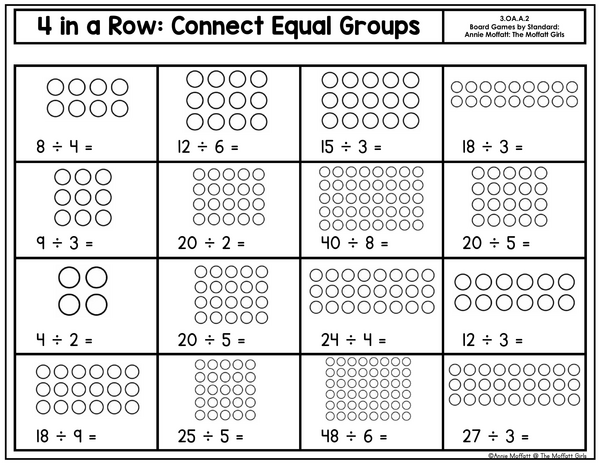 4 in a Row: Connect Equal Groups

3.OA.A.2
Board Games by Standard:
Annie Moffatt: The Moffatt Girls

| | | | |
|---|---|---|---|
| $8 \div 4 =$ | $12 \div 6 =$ | $15 \div 3 =$ | $18 \div 3 =$ |
| $9 \div 3 =$ | $20 \div 2 =$ | $40 \div 8 =$ | $20 \div 5 =$ |
| $4 \div 2 =$ | $20 \div 5 =$ | $24 \div 4 =$ | $12 \div 3 =$ |
| $18 \div 9 =$ | $25 \div 5 =$ | $48 \div 6 =$ | $27 \div 3 =$ |

©Annie Moffatt @ The Moffatt Girls